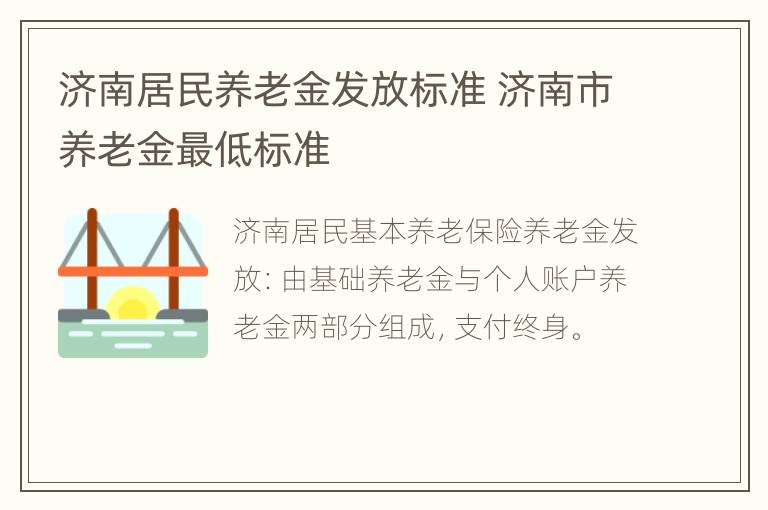 济南居民养老金发放标准 济南市养老金最低标准

济南居民基本养老保险养老金发放: 由基础养老金与个人账户养老金两部分组成, 支付终身。